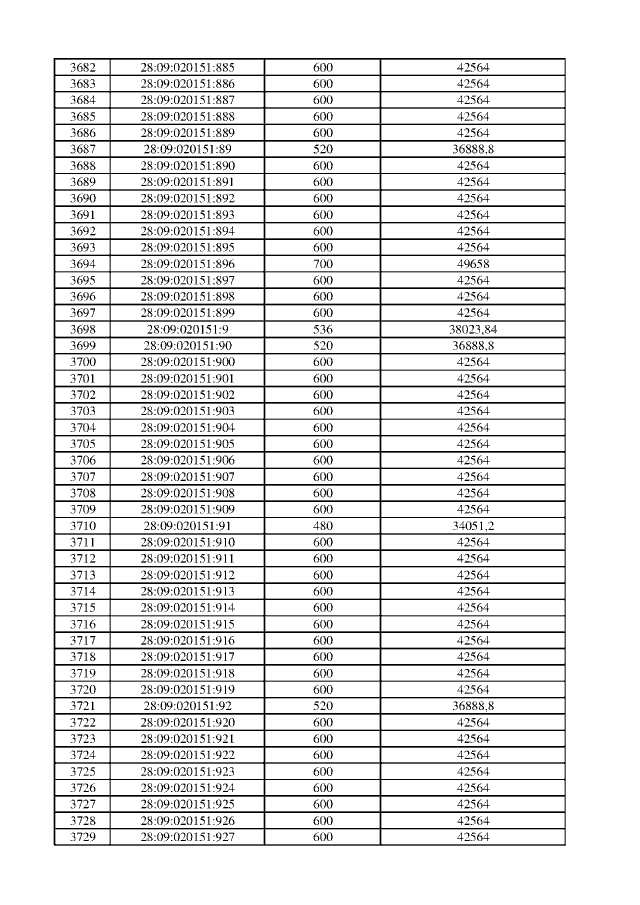 | 3682 | 28:09:020151:885 | 600 | 42564 |
|---|---|---|---|
| 3683 | 28:09:020151:886 | 600 | 42564 |
| 3684 | 28:09:020151:887 | 600 | 42564 |
| 3685 | 28:09:020151:888 | 600 | 42564 |
| 3686 | 28:09:020151:889 | 600 | 42564 |
| 3687 | 28:09:020151:89 | 520 | 36888,8 |
| 3688 | 28:09:020151:890 | 600 | 42564 |
| 3689 | 28:09:020151:891 | 600 | 42564 |
| 3690 | 28:09:020151:892 | 600 | 42564 |
| 3691 | 28:09:020151:893 | 600 | 42564 |
| 3692 | 28:09:020151:894 | 600 | 42564 |
| 3693 | 28:09:020151:895 | 600 | 42564 |
| 3694 | 28:09:020151:896 | 700 | 49658 |
| 3695 | 28:09:020151:897 | 600 | 42564 |
| 3696 | 28:09:020151:898 | 600 | 42564 |
| 3697 | 28:09:020151:899 | 600 | 42564 |
| 3698 | 28:09:020151:9 | 536 | 38023,84 |
| 3699 | 28:09:020151:90 | 520 | 36888,8 |
| 3700 | 28:09:020151:900 | 600 | 42564 |
| 3701 | 28:09:020151:901 | 600 | 42564 |
| 3702 | 28:09:020151:902 | 600 | 42564 |
| 3703 | 28:09:020151:903 | 600 | 42564 |
| 3704 | 28:09:020151:904 | 600 | 42564 |
| 3705 | 28:09:020151:905 | 600 | 42564 |
| 3706 | 28:09:020151:906 | 600 | 42564 |
| 3707 | 28:09:020151:907 | 600 | 42564 |
| 3708 | 28:09:020151:908 | 600 | 42564 |
| 3709 | 28:09:020151:909 | 600 | 42564 |
| 3710 | 28:09:020151:91 | 480 | 34051,2 |
| 3711 | 28:09:020151:910 | 600 | 42564 |
| 3712 | 28:09:020151:911 | 600 | 42564 |
| 3713 | 28:09:020151:912 | 600 | 42564 |
| 3714 | 28:09:020151:913 | 600 | 42564 |
| 3715 | 28:09:020151:914 | 600 | 42564 |
| 3716 | 28:09:020151:915 | 600 | 42564 |
| 3717 | 28:09:020151:916 | 600 | 42564 |
| 3718 | 28:09:020151:917 | 600 | 42564 |
| 3719 | 28:09:020151:918 | 600 | 42564 |
| 3720 | 28:09:020151:919 | 600 | 42564 |
| 3721 | 28:09:020151:92 | 520 | 36888,8 |
| 3722 | 28:09:020151:920 | 600 | 42564 |
| 3723 | 28:09:020151:921 | 600 | 42564 |
| 3724 | 28:09:020151:922 | 600 | 42564 |
| 3725 | 28:09:020151:923 | 600 | 42564 |
| 3726 | 28:09:020151:924 | 600 | 42564 |
| 3727 | 28:09:020151:925 | 600 | 42564 |
| 3728 | 28:09:020151:926 | 600 | 42564 |
| 3729 | 28:09:020151:927 | 600 | 42564 |